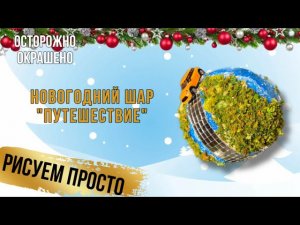 ОСТОРОЖНО ОКРАШЕНО

НОВОГОДНИЙ ШАР "ПУТЕШЕСТВИЕ"

РИСУЕМ ПРОСТО